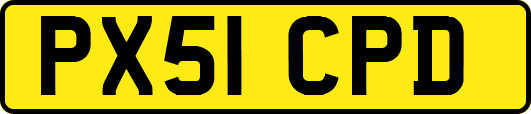 PX51 CPD